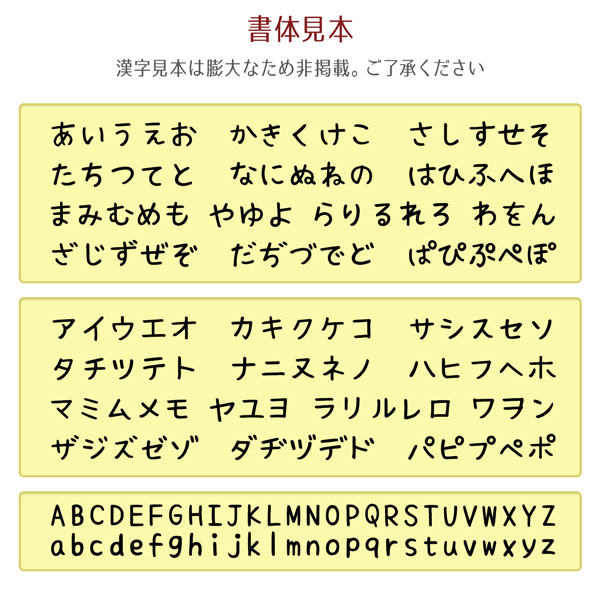 書体見本

漢字見本は膨大なため非掲載。ご了承ください

あいうえお　かきくけこ　さしすせそ
たちつてと　なにぬねの　はひふへほ
まみむめも　やゆよ　らりるれろ　わをん
ざじずぜぞ　だぢづでど　ぱぴぷぺぽ

アイウエオ　カキクケコ　サシスセソ
タチツテト　ナニヌネノ　ハヒフヘホ
マミムメモ　ヤユヨ　ラリルレロ　ワヲン
ザジズゼゾ　ダヂヅデド　パピプペポ

ABCDEFGHIJKLMNOPQRSTUVWXYZ
abcdefghijklmnopqrstuvwxyz